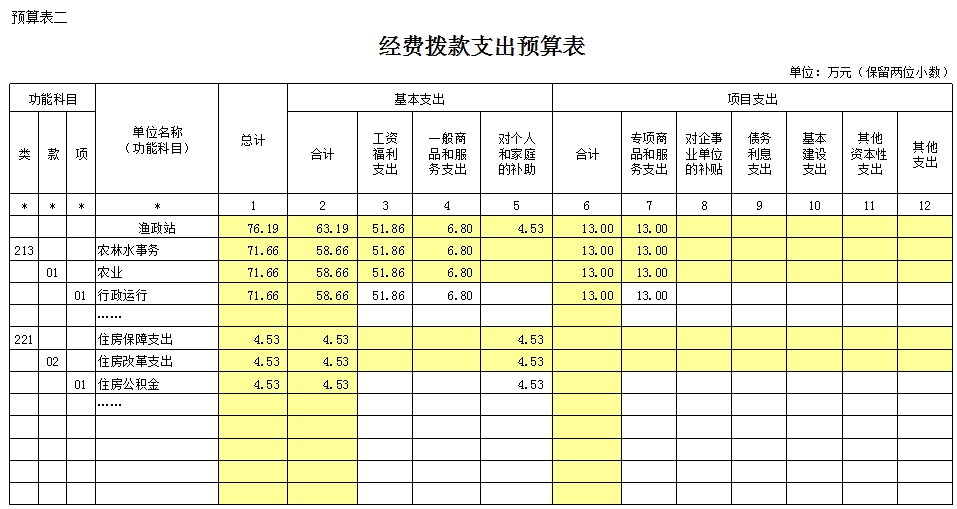 预算表二

经费拨款支出预算表

单位：万元（保留两位小数）

| 功能科目 | | | 单位名称（功能科目） | 总计 | 基本支出 | | | | 项目支出 | | | | | | |
|---|---|---|---|---|---|---|---|---|---|---|---|---|---|---|---|
| 类 | 款 | 项 | | | 合计 | 工资福利支出 | 一般商品和服务支出 | 对个人和家庭的补助 | 合计 | 专项商品和服务支出 | 对企事业单位的补贴 | 债务利息支出 | 基本建设支出 | 其他资本性支出 | 其他支出 |
| * | * | * | * | 1 | 2 | 3 | 4 | 5 | 6 | 7 | 8 | 9 | 10 | 11 | 12 |
| | | | 渔政站 | 76.19 | 63.19 | 51.86 | 6.80 | 4.53 | 13.00 | 13.00 | | | | | |
| 213 | | | 农林水事务 | 71.66 | 58.66 | 51.86 | 6.80 | | 13.00 | 13.00 | | | | | |
| | 01 | | 农业 | 71.66 | 58.66 | 51.86 | 6.80 | | 13.00 | 13.00 | | | | | |
| | | 01 | 行政运行 | 71.66 | 58.66 | 51.86 | 6.80 | | 13.00 | 13.00 | | | | | |
| | | | …… | | | | | | | | | | | | |
| 221 | | | 住房保障支出 | 4.53 | 4.53 | | | 4.53 | | | | | | | |
| | 02 | | 住房改革支出 | 4.53 | 4.53 | | | 4.53 | | | | | | | |
| | | 01 | 住房公积金 | 4.53 | 4.53 | | | 4.53 | | | | | | | |
| | | | …… | | | | | | | | | | | | |
| | | | | | | | | | | | | | | | |
| | | | | | | | | | | | | | | | |
| | | | | | | | | | | | | | | | |
| | | | | | | | | | | | | | | | |